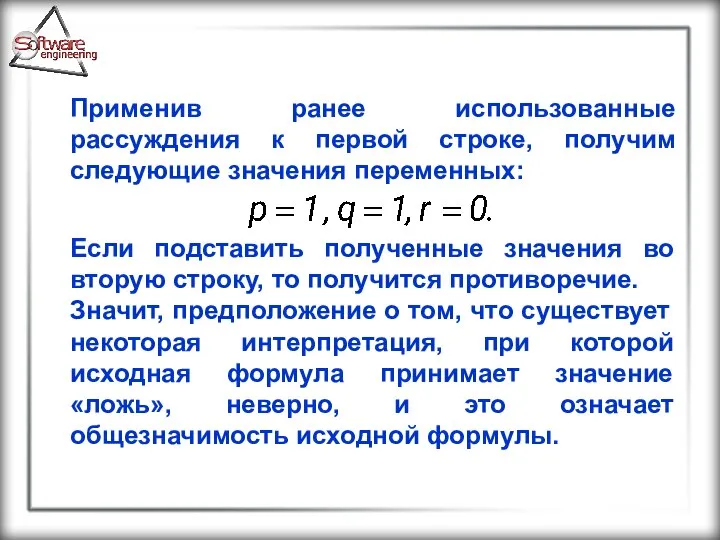 Software engineering

Применив ранее использованные рассуждения к первой строке, получим следующие значения переменных:

$p = 1, q = 1, r = 0.$

Если подставить полученные значения во вторую строку, то получится противоречие. Значит, предположение о том, что существует некоторая интерпретация, при которой исходная формула принимает значение «ложь», неверно, и это означает общезначимость исходной формулы.